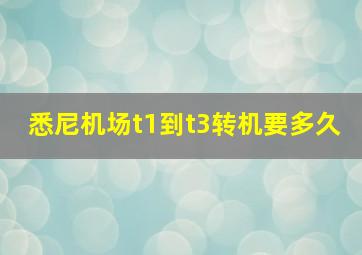 悉尼机场t1到t3转机要多久